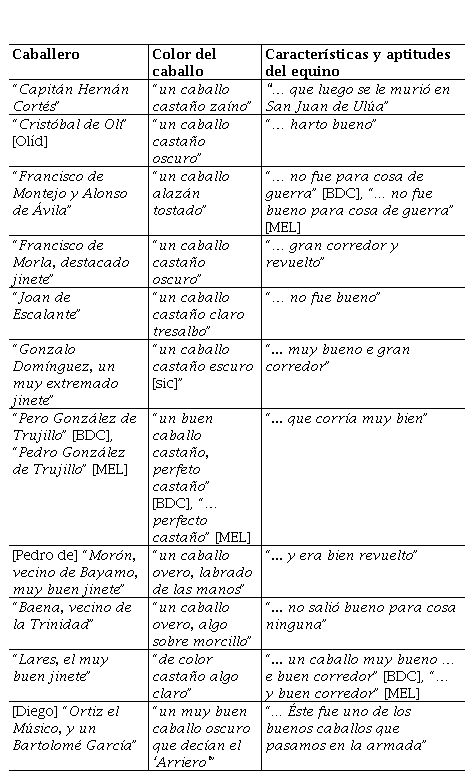 | Caballero | Color del caballo | Características y aptitudes del equino |
|---|---|---|
| "Capitán Hernán Cortés" | "un caballo castaño zaíno" | "... que luego se le murió en San Juan de Ulúa" |
| "Cristóbal de Olí" [Olíd] | "un caballo castaño oscuro" | "... harto bueno" |
| "Francisco de Montejo y Alonso de Ávila" | "un caballo alazán tostado" | "... no fue para cosa de guerra" [BDC], "... no fue bueno para cosa de guerra" [MEL] |
| "Francisco de Morla, destacado jinete" | "un caballo castaño oscuro" | "... gran corredor y revuelto" |
| "Joan de Escalante" | "un caballo castaño claro tresalbo" | "... no fue bueno" |
| "Gonzalo Domínguez, un muy extremado jinete" | "un caballo castaño escuro [sic]" | "... muy bueno e gran corredor" |
| "Pero González de Trujillo" [BDC], "Pedro González de Trujillo" [MEL] | "un buen caballo castaño, perfeto castaño" [BDC], "... perfecto castaño" [MEL] | "... que corría muy bien" |
| [Pedro de] "Morón, vecino de Bayamo, muy buen jinete" | "un caballo overo, labrado de las manos" | "... y era bien revuelto" |
| "Baena, vecino de la Trinidad" | "un caballo overo, algo sobre morcillo" | "... no salió bueno para cosa ninguna" |
| "Lares, el muy buen jinete" | "de color castaño algo claro" | "... un caballo muy bueno ... e buen corredor" [BDC], "... y buen corredor" [MEL] |
| [Diego] "Ortiz el Músico, y un Bartolomé García" | "un muy buen caballo oscuro que decían el 'Arriero'" | "... Éste fue uno de los buenos caballos que pasamos en la armada" |